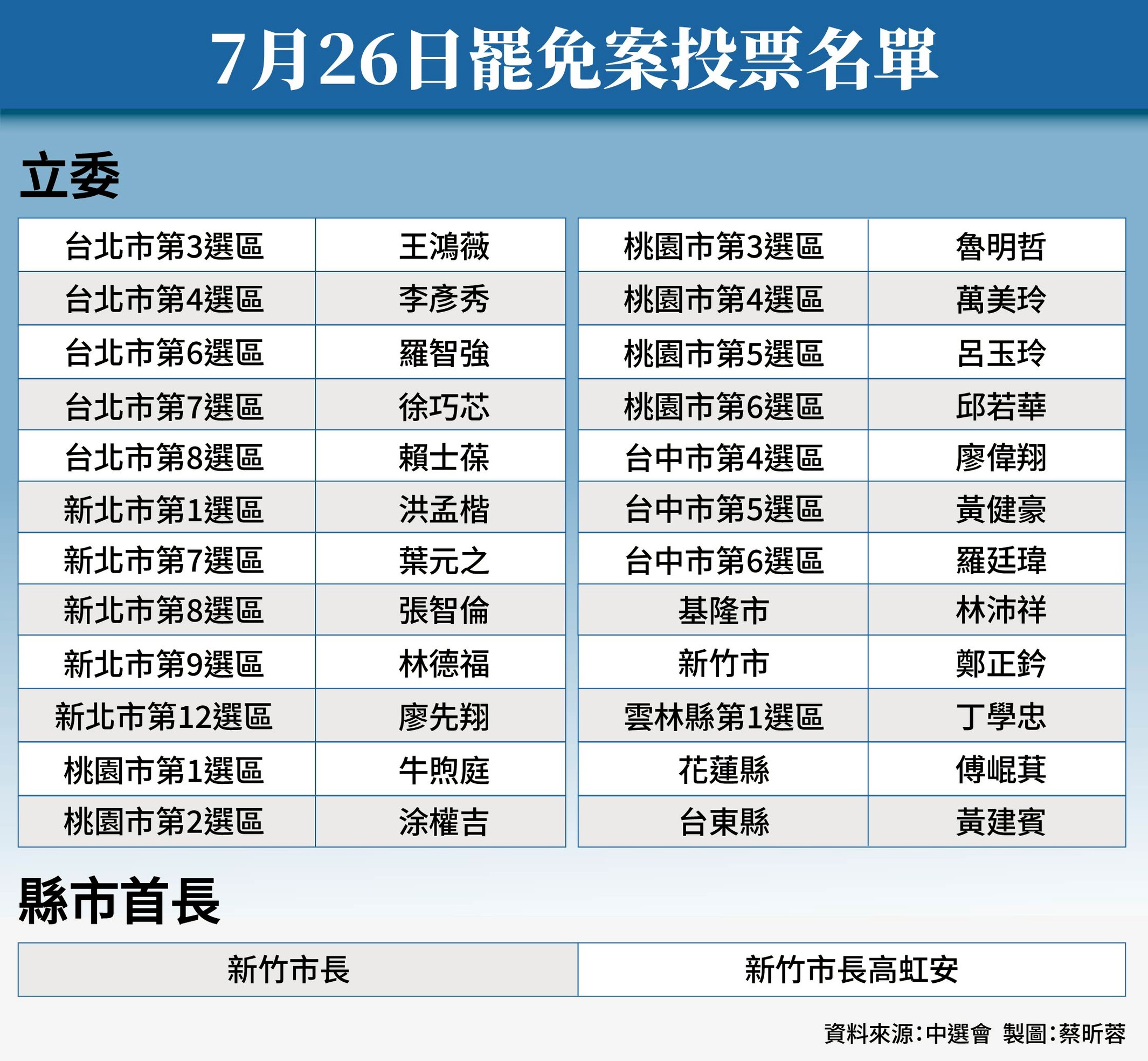 7月26日罷免案投票名單

立委

| 台北市第3選區 | 王鴻薇 |
|---|---|
| 台北市第4選區 | 李彥秀 |
| 台北市第6選區 | 羅智強 |
| 台北市第7選區 | 徐巧芯 |
| 台北市第8選區 | 賴士葆 |
| 新北市第1選區 | 洪孟楷 |
| 新北市第7選區 | 葉元之 |
| 新北市第8選區 | 張智倫 |
| 新北市第9選區 | 林德福 |
| 新北市第12選區 | 廖先翔 |
| 桃園市第1選區 | 牛煦庭 |
| 桃園市第2選區 | 涂權吉 |

| 桃園市第3選區 | 魯明哲 |
|---|---|
| 桃園市第4選區 | 萬美玲 |
| 桃園市第5選區 | 呂玉玲 |
| 桃園市第6選區 | 邱若華 |
| 台中市第4選區 | 廖偉翔 |
| 台中市第5選區 | 黃健豪 |
| 台中市第6選區 | 羅廷瑋 |
| 基隆市 | 林沛祥 |
| 新竹市 | 鄭正鈐 |
| 雲林縣第1選區 | 丁學忠 |
| 花蓮縣 | 傅崐萁 |
| 台東縣 | 黃建賓 |

縣市首長

| 新竹市長 | 新竹市長高虹安 |
|---|---|

資料來源:中選會 製圖:蔡昕蓉